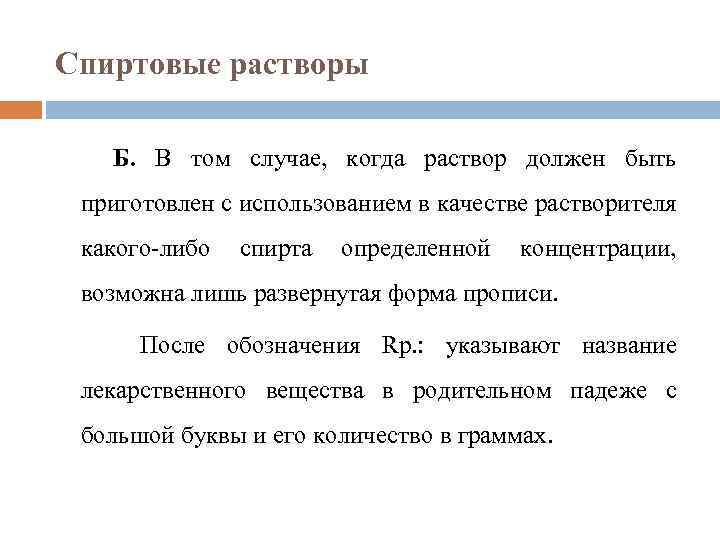 Спиртовые растворы

Б. В том случае, когда раствор должен быть приготовлен с использованием в качестве растворителя какого-либо спирта определенной концентрации, возможна лишь развернутая форма прописи.

После обозначения Rp.: указывают название лекарственного вещества в родительном падеже с большой буквы и его количество в граммах.